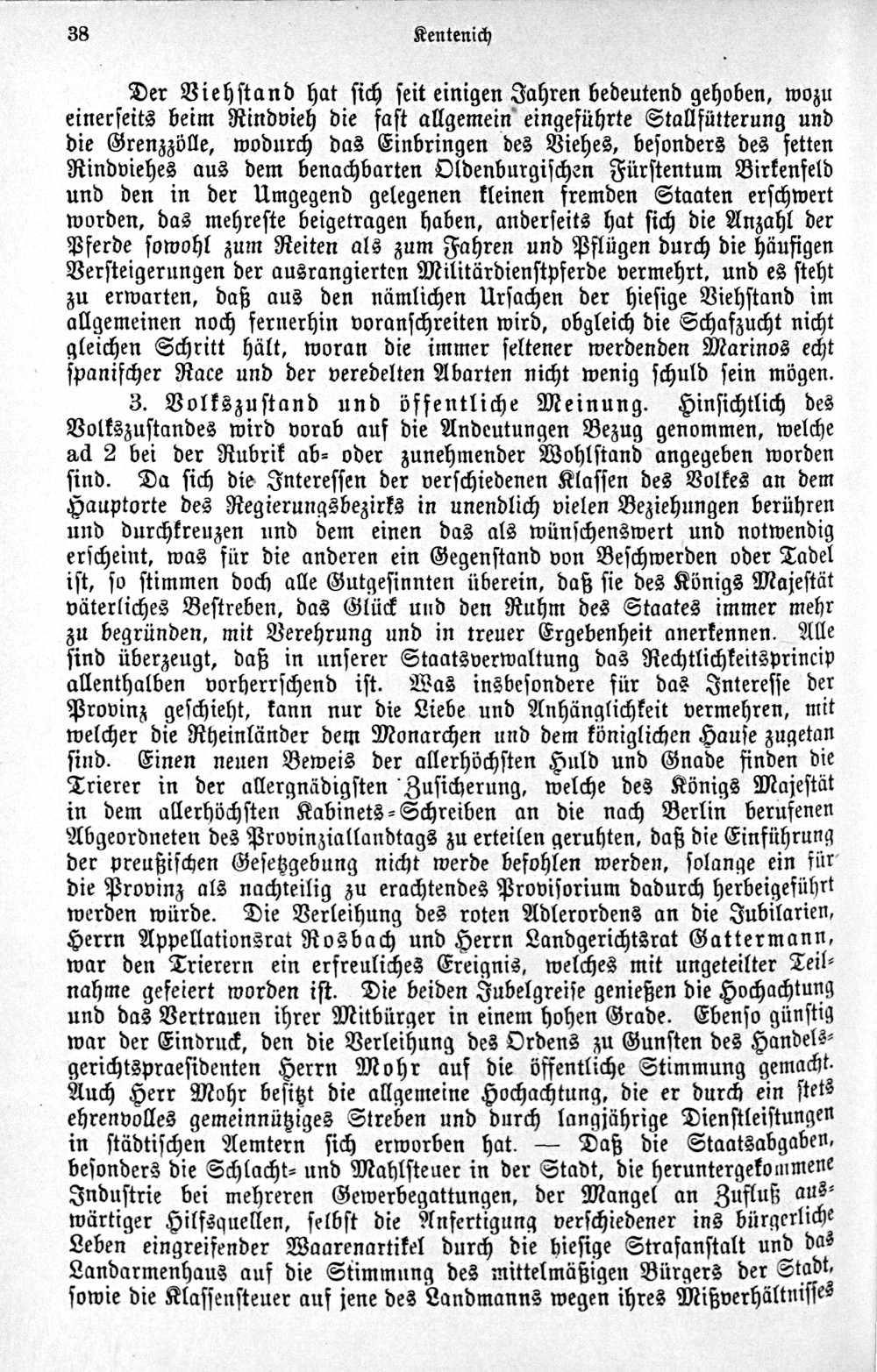 38 Kentenich

Der Viehstand hat sich seit einigen Jahren bedeutend gehoben, wozu einerseits beim Rindvieh die fast allgemein eingeführte Stallfütterung und die Grenzzölle, wodurch das Einbringen des Viehes, besonders des fetten Rindviehes aus dem benachbarten Oldenburgischen Fürstentum Birkenfeld und den in der Umgegend gelegenen kleinen fremden Staaten erschwert worden, das mehreste beigetragen haben, anderseits hat sich die Anzahl der Pferde sowohl zum Reiten als zum Fahren und Pflügen durch die häufigen Versteigerungen der ausrangierten Militärdienstpferde vermehrt, und es steht zu erwarten, daß aus den nämlichen Ursachen der hiesige Viehstand im allgemeinen noch fernerhin voranschreiten wird, obgleich die Schafzucht nicht gleichen Schritt hält, woran die immer seltener werdenden Marinos echt spanischer Race und der veredelten Abarten nicht wenig schuld sein mögen.

3. Volkszustand und öffentliche Meinung. Hinsichtlich des Volkszustandes wird vorab auf die Andeutungen Bezug genommen, welche ad 2 bei der Rubrik ab- oder zunehmender Wohlstand angegeben worden sind. Da sich die Interessen der verschiedenen Klassen des Volkes an dem Hauptorte des Regierungsbezirks in unendlich vielen Beziehungen berühren und durchkreuzen und dem einen das als wünschenswert und notwendig erscheint, was für die anderen ein Gegenstand von Beschwerden oder Tadel ist, so stimmen doch alle Gutgesinnten überein, daß sie des Königs Majestät väterliches Bestreben, das Glück und den Ruhm des Staates immer mehr zu begründen, mit Verehrung und in treuer Ergebenheit anerkennen. Alle sind überzeugt, daß in unserer Staatsverwaltung das Rechtlichkeitsprincip allenthalben vorherrschend ist. Was insbesondere für das Interesse der Provinz geschieht, kann nur die Liebe und Anhänglichkeit vermehren, mit welcher die Rheinländer dem Monarchen und dem königlichen Hause zugetan sind. Einen neuen Beweis der allerhöchsten Huld und Gnade finden die Trierer in der allergnädigsten Zusicherung, welche des Königs Majestät in dem allerhöchsten Kabinets-Schreiben an die nach Berlin berufenen Abgeordneten des Provinziallandtags zu erteilen geruhten, daß die Einführung der preußischen Gesetzgebung nicht werde befohlen werden, solange ein für die Provinz als nachteilig zu erachtendes Provisorium dadurch herbeigeführt werden würde. Die Verleihung des roten Adlerordens an die Jubilarien, Herrn Appellationsrat Rosbach und Herrn Landgerichtsrat Gattermann, war den Trierern ein erfreuliches Ereignis, welches mit ungeteilter Teilnahme gefeiert worden ist. Die beiden Jubelgreise genießen die Hochachtung und das Vertrauen ihrer Mitbürger in einem hohen Grade. Ebenso günstig war der Eindruck, den die Verleihung des Ordens zu Gunsten des Handelsgerichtspraesidenten Herrn Mohr auf die öffentliche Stimmung gemacht. Auch Herr Mohr besitzt die allgemeine Hochachtung, die er durch ein stets ehrenvolles gemeinnütziges Streben und durch langjährige Dienstleistungen in städtischen Aemtern sich erworben hat. — Daß die Staatsabgaben, besonders die Schlacht- und Mahlsteuer in der Stadt, die heruntergekommene Industrie bei mehreren Gewerbegattungen, der Mangel an Zufluß auswärtiger Hilfsquellen, selbst die Anfertigung verschiedener ins bürgerliche Leben eingreifender Waarenartikel durch die hiesige Strafanstalt und das Landarmenhaus auf die Stimmung des mittelmäßigen Bürgers der Stadt, sowie die Klassensteuer auf jene des Landmanns wegen ihres Mißverhältnisses